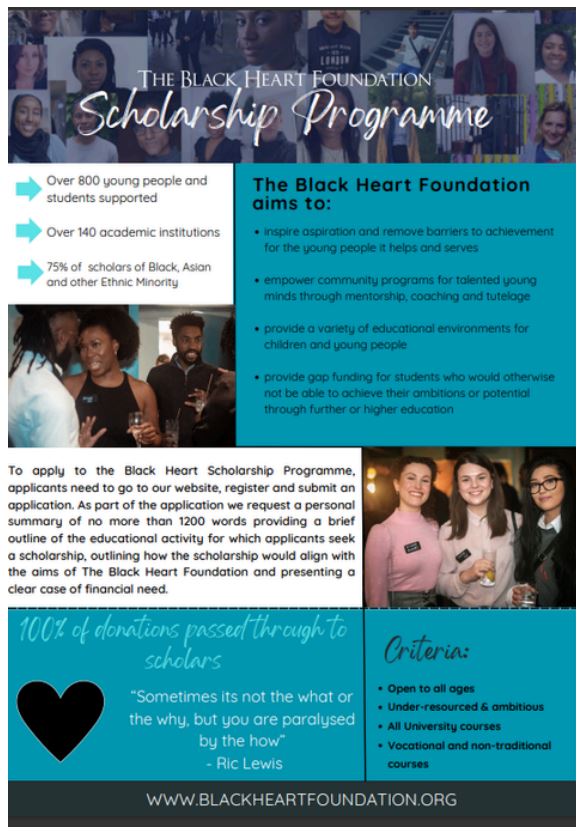 THE BLACK HEART FOUNDATION
Scholarship Programme

Over 800 young people and students supported

Over 140 academic institutions

75% of scholars of Black, Asian and other Ethnic Minority

The Black Heart Foundation aims to:

• inspire aspiration and remove barriers to achievement for the young people it helps and serves

• empower community programs for talented young minds through mentorship, coaching and tutelage

• provide a variety of educational environments for children and young people

• provide gap funding for students who would otherwise not be able to achieve their ambitions or potential through further or higher education

To apply to the Black Heart Scholarship Programme, applicants need to go to our website, register and submit an application. As part of the application we request a personal summary of no more than 1200 words providing a brief outline of the educational activity for which applicants seek a scholarship, outlining how the scholarship would align with the aims of The Black Heart Foundation and presenting a clear case of financial need.

100% of donations passed through to scholars

"Sometimes its not the what or the why, but you are paralysed by the how"
- Ric Lewis

Criteria:

• Open to all ages
• Under-resourced & ambitious
• All University courses
• Vocational and non-traditional courses

WWW.BLACKHEARTFOUNDATION.ORG